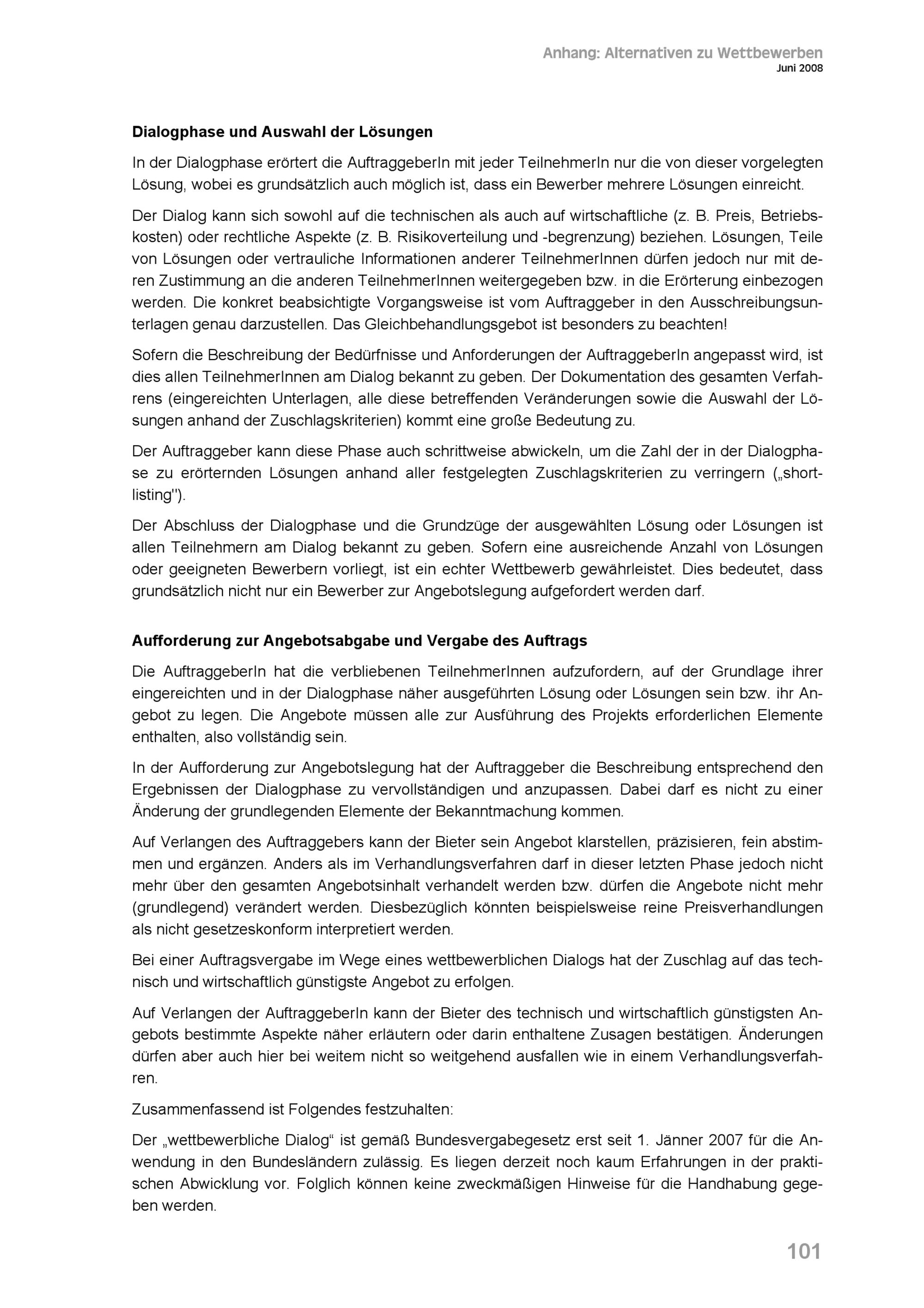 Anhang: Alternativen zu Wettbewerben
Juni 2008

Dialogphase und Auswahl der Lösungen

In der Dialogphase erörtert die AuftraggeberIn mit jeder TeilnehmerIn nur die von dieser vorgelegten Lösung, wobei es grundsätzlich auch möglich ist, dass ein Bewerber mehrere Lösungen einreicht.

Der Dialog kann sich sowohl auf die technischen als auch auf wirtschaftliche (z. B. Preis, Betriebskosten) oder rechtliche Aspekte (z. B. Risikoverteilung und -begrenzung) beziehen. Lösungen, Teile von Lösungen oder vertrauliche Informationen anderer TeilnehmerInnen dürfen jedoch nur mit deren Zustimmung an die anderen TeilnehmerInnen weitergegeben bzw. in die Erörterung einbezogen werden. Die konkret beabsichtigte Vorgangsweise ist vom Auftraggeber in den Ausschreibungsunterlagen genau darzustellen. Das Gleichbehandlungsgebot ist besonders zu beachten!

Sofern die Beschreibung der Bedürfnisse und Anforderungen der AuftraggeberIn angepasst wird, ist dies allen TeilnehmerInnen am Dialog bekannt zu geben. Der Dokumentation des gesamten Verfahrens (eingereichten Unterlagen, alle diese betreffenden Veränderungen sowie die Auswahl der Lösungen anhand der Zuschlagskriterien) kommt eine große Bedeutung zu.

Der Auftraggeber kann diese Phase auch schrittweise abwickeln, um die Zahl der in der Dialogphase zu erörternden Lösungen anhand aller festgelegten Zuschlagskriterien zu verringern („shortlisting").

Der Abschluss der Dialogphase und die Grundzüge der ausgewählten Lösung oder Lösungen ist allen Teilnehmern am Dialog bekannt zu geben. Sofern eine ausreichende Anzahl von Lösungen oder geeigneten Bewerbern vorliegt, ist ein echter Wettbewerb gewährleistet. Dies bedeutet, dass grundsätzlich nicht nur ein Bewerber zur Angebotslegung aufgefordert werden darf.

Aufforderung zur Angebotsabgabe und Vergabe des Auftrags

Die AuftraggeberIn hat die verbliebenen TeilnehmerInnen aufzufordern, auf der Grundlage ihrer eingereichten und in der Dialogphase näher ausgeführten Lösung oder Lösungen sein bzw. ihr Angebot zu legen. Die Angebote müssen alle zur Ausführung des Projekts erforderlichen Elemente enthalten, also vollständig sein.

In der Aufforderung zur Angebotslegung hat der Auftraggeber die Beschreibung entsprechend den Ergebnissen der Dialogphase zu vervollständigen und anzupassen. Dabei darf es nicht zu einer Änderung der grundlegenden Elemente der Bekanntmachung kommen.

Auf Verlangen des Auftraggebers kann der Bieter sein Angebot klarstellen, präzisieren, fein abstimmen und ergänzen. Anders als im Verhandlungsverfahren darf in dieser letzten Phase jedoch nicht mehr über den gesamten Angebotsinhalt verhandelt werden bzw. dürfen die Angebote nicht mehr (grundlegend) verändert werden. Diesbezüglich könnten beispielsweise reine Preisverhandlungen als nicht gesetzeskonform interpretiert werden.

Bei einer Auftragsvergabe im Wege eines wettbewerblichen Dialogs hat der Zuschlag auf das technisch und wirtschaftlich günstigste Angebot zu erfolgen.

Auf Verlangen der AuftraggeberIn kann der Bieter des technisch und wirtschaftlich günstigsten Angebots bestimmte Aspekte näher erläutern oder darin enthaltene Zusagen bestätigen. Änderungen dürfen aber auch hier bei weitem nicht so weitgehend ausfallen wie in einem Verhandlungsverfahren.

Zusammenfassend ist Folgendes festzuhalten:

Der „wettbewerbliche Dialog“ ist gemäß Bundesvergabegesetz erst seit 1. Jänner 2007 für die Anwendung in den Bundesländern zulässig. Es liegen derzeit noch kaum Erfahrungen in der praktischen Abwicklung vor. Folglich können keine zweckmäßigen Hinweise für die Handhabung gegeben werden.

101